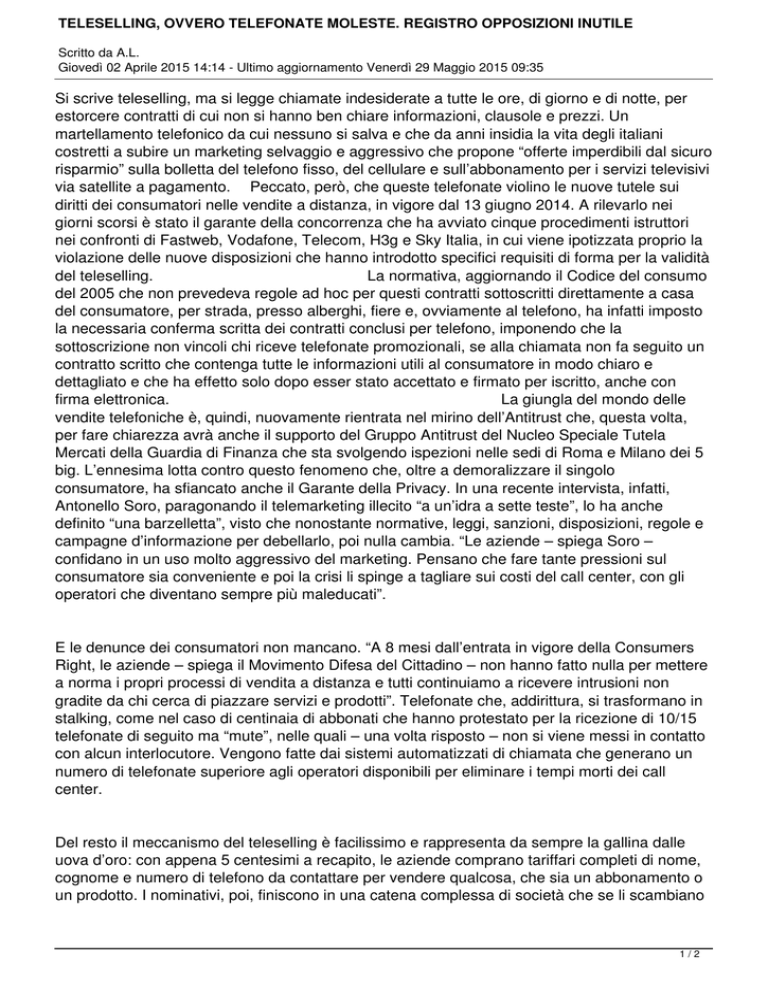 TELESELLING, OVVERO TELEFONATE MOLESTE. REGISTRO OPPOSIZIONI INUTILE

Scritto da A.L.
Giovedì 02 Aprile 2015 14:14 - Ultimo aggiornamento Venerdì 29 Maggio 2015 09:35

Si scrive teleselling, ma si legge chiamate indesiderate a tutte le ore, di giorno e di notte, per estorcere contratti di cui non si hanno ben chiare informazioni, clausole e prezzi. Un martellamento telefonico da cui nessuno si salva e che da anni insidia la vita degli italiani costretti a subire un marketing selvaggio e aggressivo che propone “offerte imperdibili dal sicuro risparmio” sulla bolletta del telefono fisso, del cellulare e sull’abbonamento per i servizi televisivi via satellite a pagamento. Peccato, però, che queste telefonate violino le nuove tutele sui diritti dei consumatori nelle vendite a distanza, in vigore dal 13 giugno 2014. A rilevarlo nei giorni scorsi è stato il garante della concorrenza che ha avviato cinque procedimenti istruttori nei confronti di Fastweb, Vodafone, Telecom, H3g e Sky Italia, in cui viene ipotizzata proprio la violazione delle nuove disposizioni che hanno introdotto specifici requisiti di forma per la validità del teleselling. La normativa, aggiornando il Codice del consumo del 2005 che non prevedeva regole ad hoc per questi contratti sottoscritti direttamente a casa del consumatore, per strada, presso alberghi, fiere e, ovviamente al telefono, ha infatti imposto la necessaria conferma scritta dei contratti conclusi per telefono, imponendo che la sottoscrizione non vincoli chi riceve telefonate promozionali, se alla chiamata non fa seguito un contratto scritto che contenga tutte le informazioni utili al consumatore in modo chiaro e dettagliato e che ha effetto solo dopo esser stato accettato e firmato per iscritto, anche con firma elettronica. La giungla del mondo delle vendite telefoniche è, quindi, nuovamente rientrata nel mirino dell’Antitrust che, questa volta, per fare chiarezza avrà anche il supporto del Gruppo Antitrust del Nucleo Speciale Tutela Mercati della Guardia di Finanza che sta svolgendo ispezioni nelle sedi di Roma e Milano dei 5 big. L’ennesima lotta contro questo fenomeno che, oltre a demoralizzare il singolo consumatore, ha sfiancato anche il Garante della Privacy. In una recente intervista, infatti, Antonello Soro, paragonando il telemarketing illecito “a un’idra a sette teste”, lo ha anche definito “una barzelletta”, visto che nonostante normative, leggi, sanzioni, disposizioni, regole e campagne d’informazione per debellarlo, poi nulla cambia. “Le aziende – spiega Soro – confidano in un uso molto aggressivo del marketing. Pensano che fare tante pressioni sul consumatore sia conveniente e poi la crisi li spinge a tagliare sui costi del call center, con gli operatori che diventano sempre più maleducati”.

E le denunce dei consumatori non mancano. “A 8 mesi dall’entrata in vigore della Consumers Right, le aziende – spiega il Movimento Difesa del Cittadino – non hanno fatto nulla per mettere a norma i propri processi di vendita a distanza e tutti continuiamo a ricevere intrusioni non gradite da chi cerca di piazzare servizi e prodotti”. Telefonate che, addirittura, si trasformano in stalking, come nel caso di centinaia di abbonati che hanno protestato per la ricezione di 10/15 telefonate di seguito ma “mute”, nelle quali – una volta risposto – non si viene messi in contatto con alcun interlocutore. Vengono fatte dai sistemi automatizzati di chiamata che generano un numero di telefonate superiore agli operatori disponibili per eliminare i tempi morti dei call center.

Del resto il meccanismo del teleselling è facilissimo e rappresenta da sempre la gallina dalle uova d’oro: con appena 5 centesimi a recapito, le aziende comprano tariffari completi di nome, cognome e numero di telefono da contattare per vendere qualcosa, che sia un abbonamento o un prodotto. I nominativi, poi, finiscono in una catena complessa di società che se li scambiano

1 / 2